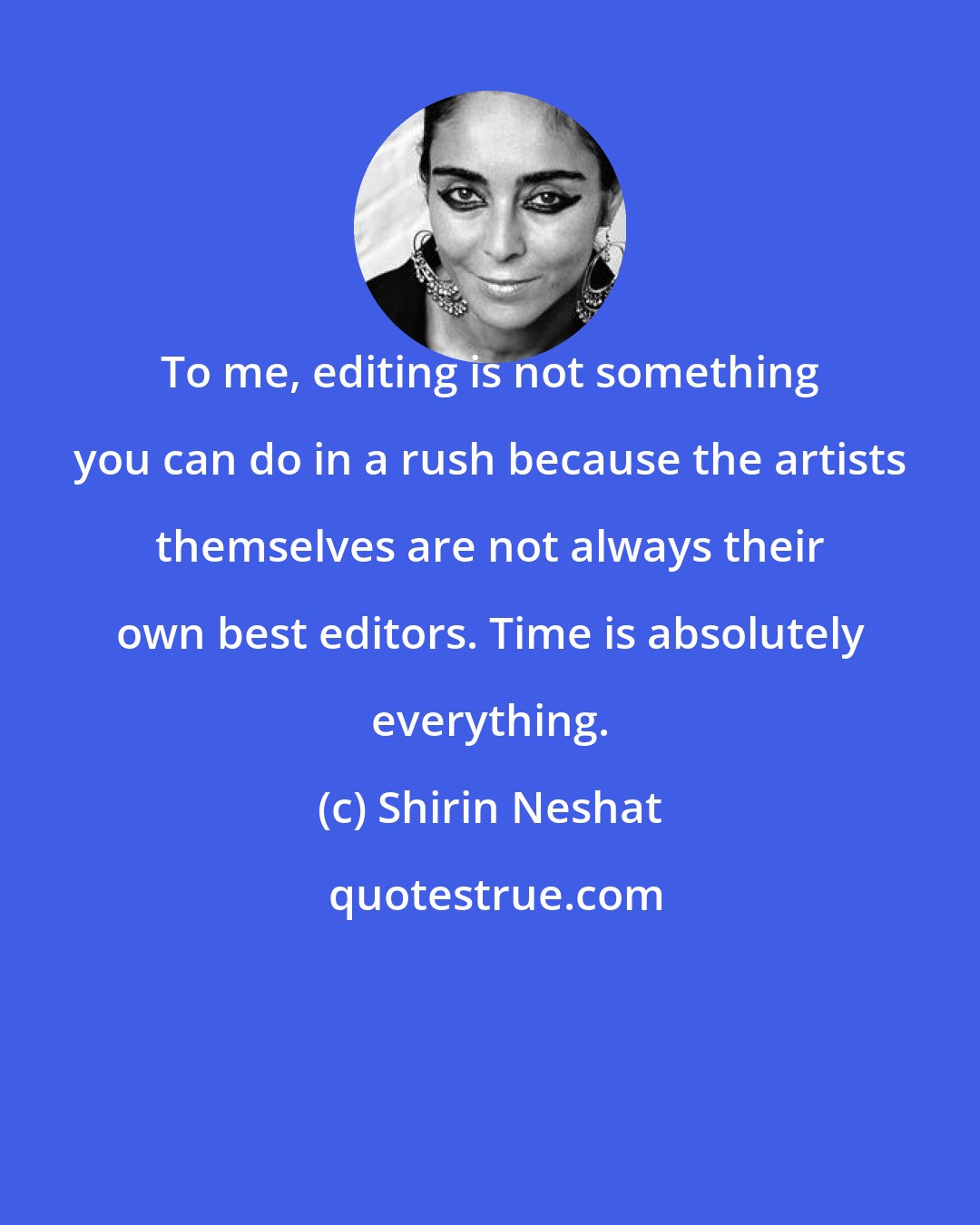 To me, editing is not something you can do in a rush because the artists themselves are not always their own best editors. Time is absolutely everything.

(c) Shirin Neshat

quotestrue.com